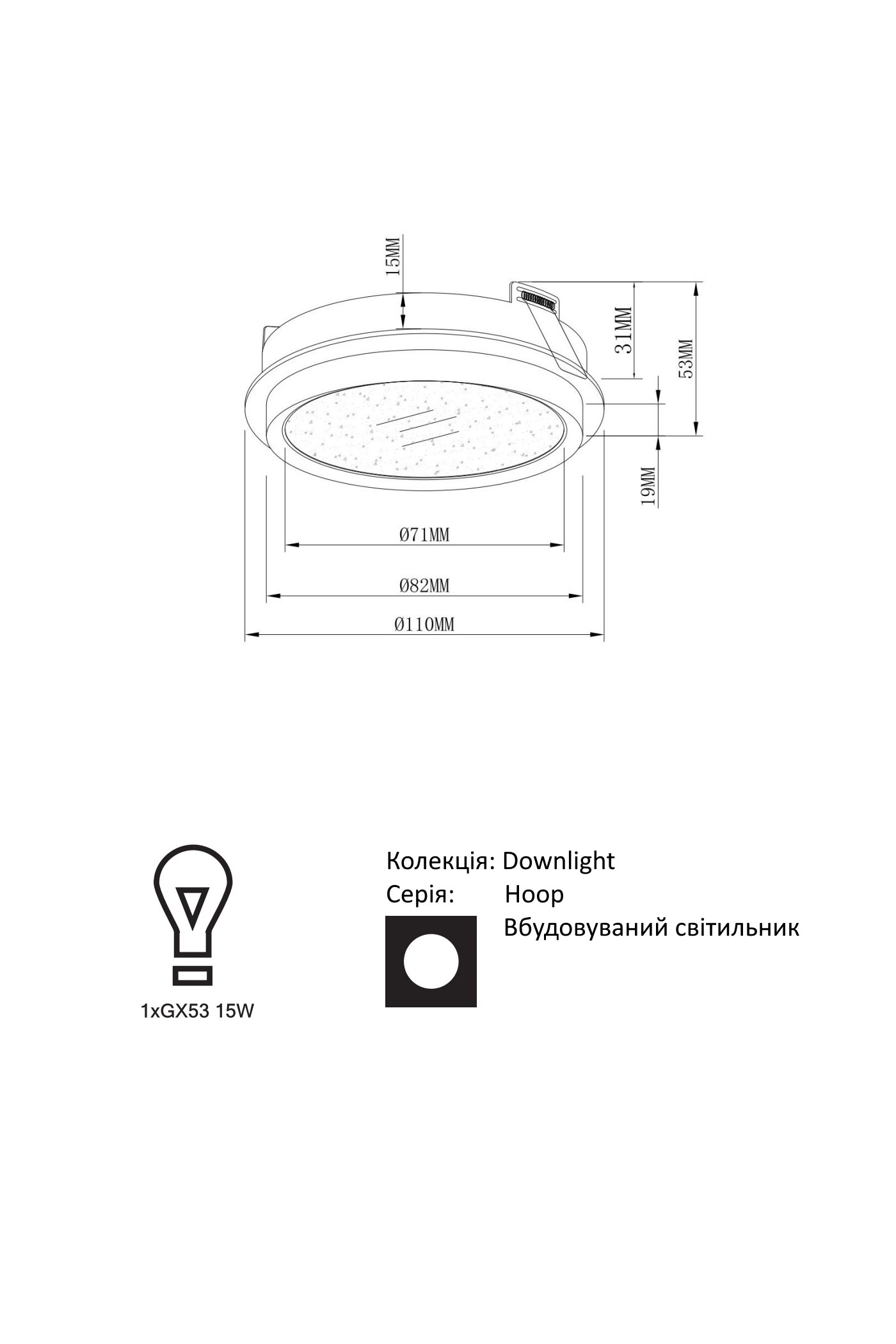 15MM

31MM

53MM

19MM

Ø71MM

Ø82MM

Ø110MM

1xGX53 15W

Колекція: Downlight
Серія: Hoop
Вбудовуваний світильник